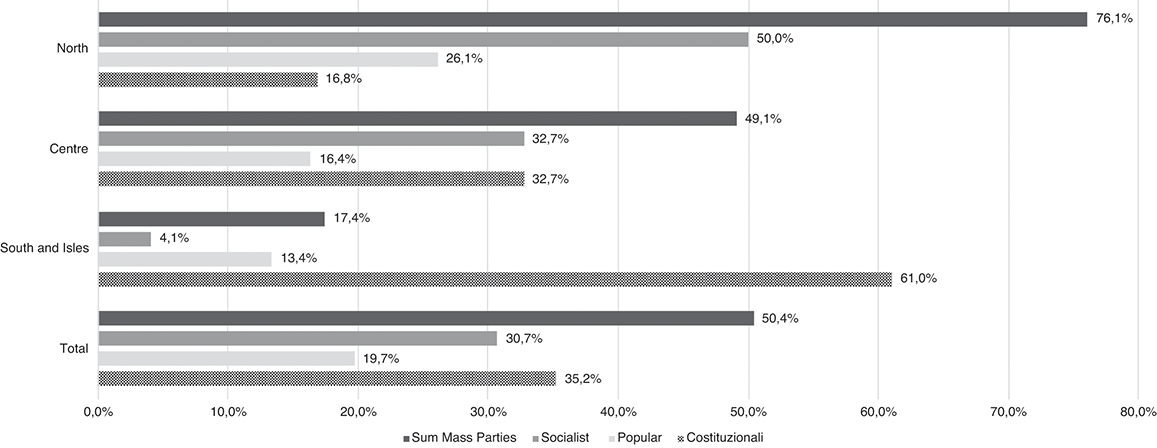 North
76,1%
50,0%
26,1%
16,8%

Centre
49,1%
32,7%
16,4%
32,7%

South and Isles
17,4%
4,1%
13,4%
61,0%

Total
50,4%
30,7%
19,7%
35,2%

0,0% 10,0% 20,0% 30,0% 40,0% 50,0% 60,0% 70,0% 80,0%

Sum Mass Parties Socialist Popular Costituzionali